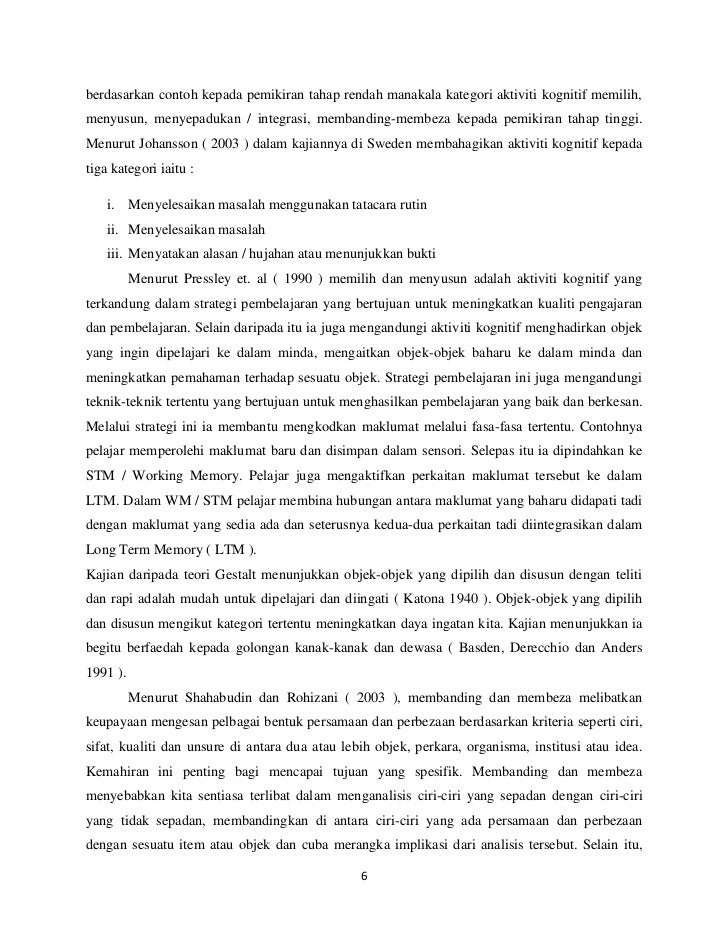 berdasarkan contoh kepada pemikiran tahap rendah manakala kategori aktiviti kognitif memilih, menyusun, menyepadukan / integrasi, membanding-membeza kepada pemikiran tahap tinggi. Menurut Johansson ( 2003 ) dalam kajiannya di Sweden membahagikan aktiviti kognitif kepada tiga kategori iaitu :

i. Menyelesaikan masalah menggunakan tatacara rutin
ii. Menyelesaikan masalah
iii. Menyatakan alasan / hujahan atau menunjukkan bukti

Menurut Pressley et. al ( 1990 ) memilih dan menyusun adalah aktiviti kognitif yang terkandung dalam strategi pembelajaran yang bertujuan untuk meningkatkan kualiti pengajaran dan pembelajaran. Selain daripada itu ia juga mengandungi aktiviti kognitif menghadirkan objek yang ingin dipelajari ke dalam minda, mengaitkan objek-objek baharu ke dalam minda dan meningkatkan pemahaman terhadap sesuatu objek. Strategi pembelajaran ini juga mengandungi teknik-teknik tertentu yang bertujuan untuk menghasilkan pembelajaran yang baik dan berkesan. Melalui strategi ini ia membantu mengkodkan maklumat melalui fasa-fasa tertentu. Contohnya pelajar memperolehi maklumat baru dan disimpan dalam sensori. Selepas itu ia dipindahkan ke STM / Working Memory. Pelajar juga mengaktifkan perkaitan maklumat tersebut ke dalam LTM. Dalam WM / STM pelajar membina hubungan antara maklumat yang baharu didapati tadi dengan maklumat yang sedia ada dan seterusnya kedua-dua perkaitan tadi diintegrasikan dalam Long Term Memory ( LTM ).
Kajian daripada teori Gestalt menunjukkan objek-objek yang dipilih dan disusun dengan teliti dan rapi adalah mudah untuk dipelajari dan diingati ( Katona 1940 ). Objek-objek yang dipilih dan disusun mengikut kategori tertentu meningkatkan daya ingatan kita. Kajian menunjukkan ia begitu berfaedah kepada golongan kanak-kanak dan dewasa ( Basden, Derecchio dan Anders 1991 ).

Menurut Shahabudin dan Rohizani ( 2003 ), membanding dan membeza melibatkan keupayaan mengesan pelbagai bentuk persamaan dan perbezaan berdasarkan kriteria seperti ciri, sifat, kualiti dan unsure di antara dua atau lebih objek, perkara, organisma, institusi atau idea. Kemahiran ini penting bagi mencapai tujuan yang spesifik. Membanding dan membeza menyebabkan kita sentiasa terlibat dalam menganalisis ciri-ciri yang sepadan dengan ciri-ciri yang tidak sepadan, membandingkan di antara ciri-ciri yang ada persamaan dan perbezaan dengan sesuatu item atau objek dan cuba merangka implikasi dari analisis tersebut. Selain itu,

6